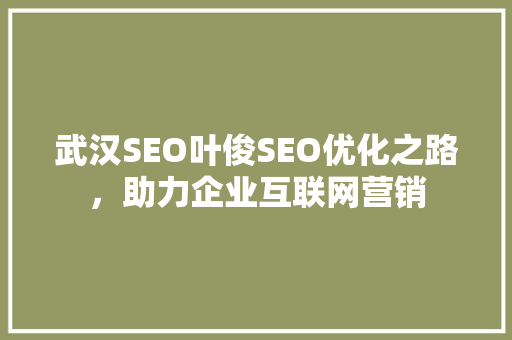 武汉SEO叶俊SEO优化之路，助力企业互联网营销